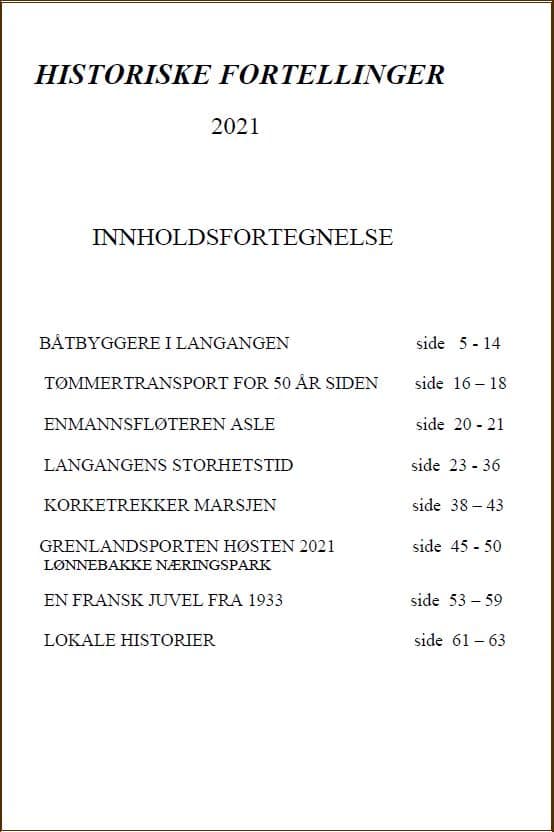 HISTORISKE FORTELLINGER

2021

INNHOLDSFORTEGNELSE

BÅTBYGGERE I LANGANGEN side 5 - 14

TØMMERTRANSPORT FOR 50 ÅR SIDEN side 16 – 18

ENMANNSFLØTEREN ASLE side 20 - 21

LANGANGENS STORHETSTID side 23 - 36

KORKETREKKER MARSJEN side 38 – 43

GRENLANDSPORTEN HØSTEN 2021 side 45 - 50
LØNNEBAKKE NÆRINGSPARK

EN FRANSK JUVEL FRA 1933 side 53 – 59

LOKALE HISTORIER side 61 – 63